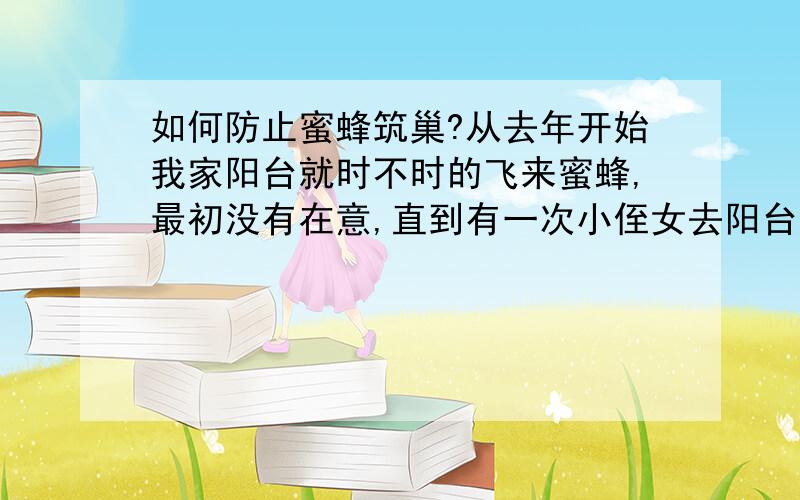 如何防止蜜蜂筑巢?从去年开始我家阳台就时不时的飞来蜜蜂,最初没有在意,直到有一次小侄女去阳台